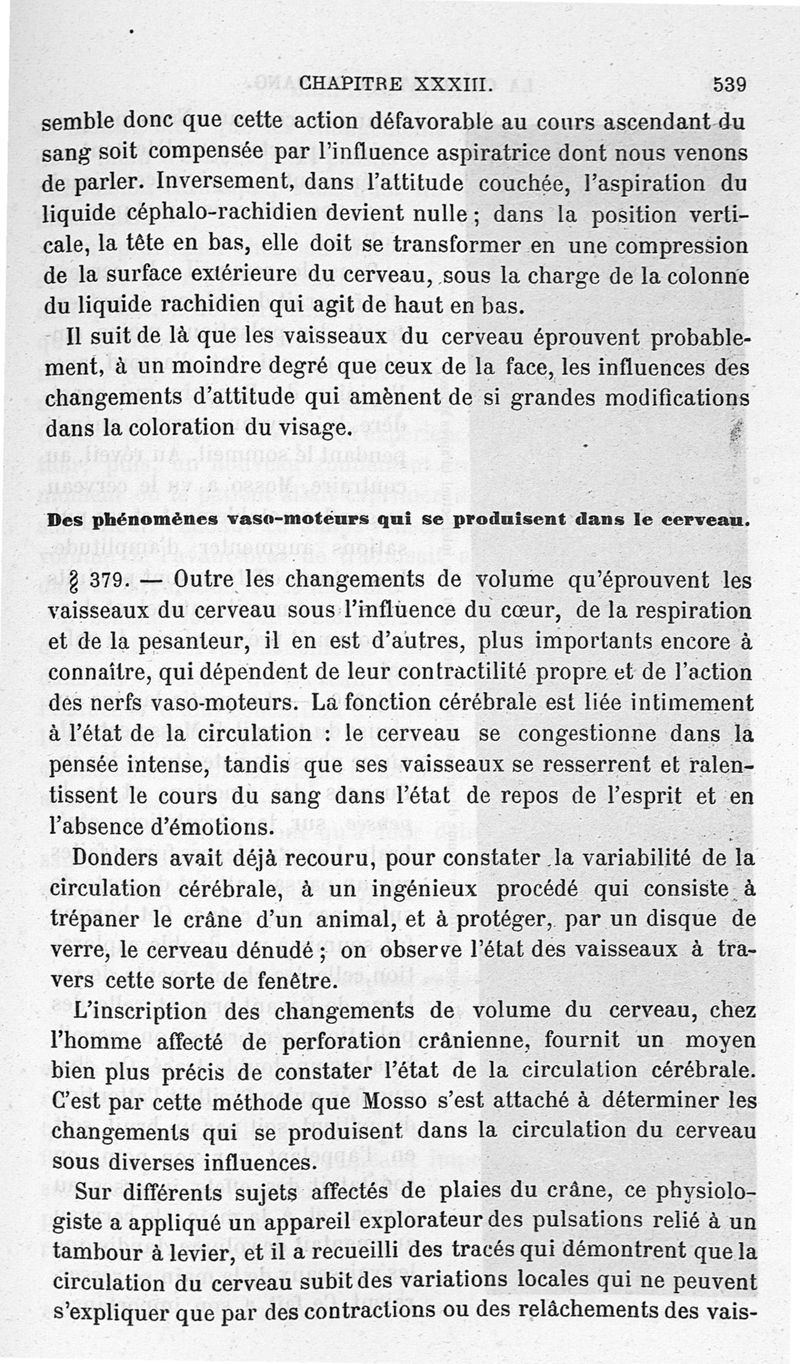 CHAPITRE XXXIII. 539

semble donc que cette action défavorable au cours ascendant du sang soit compensée par l'influence aspiratrice dont nous venons de parler. Inversement, dans l'attitude couchée, l'aspiration du liquide céphalo-rachidien devient nulle ; dans la position verticale, la tête en bas, elle doit se transformer en une compression de la surface extérieure du cerveau, sous la charge de la colonne du liquide rachidien qui agit de haut en bas.

Il suit de là que les vaisseaux du cerveau éprouvent probablement, à un moindre degré que ceux de la face, les influences des changements d'attitude qui amènent de si grandes modifications dans la coloration du visage.

Des phénomènes vaso-moteurs qui se produisent dans le cerveau.

§ 379. — Outre les changements de volume qu'éprouvent les vaisseaux du cerveau sous l'influence du cœur, de la respiration et de la pesanteur, il en est d'autres, plus importants encore à connaître, qui dépendent de leur contractilité propre et de l'action des nerfs vaso-moteurs. La fonction cérébrale est liée intimement à l'état de la circulation : le cerveau se congestionne dans la pensée intense, tandis que ses vaisseaux se resserrent et ralentissent le cours du sang dans l'état de repos de l'esprit et en l'absence d'émotions.

Donders avait déjà recouru, pour constater la variabilité de la circulation cérébrale, à un ingénieux procédé qui consiste à trépaner le crâne d'un animal, et à protéger, par un disque de verre, le cerveau dénudé ; on observe l'état des vaisseaux à travers cette sorte de fenêtre.

L'inscription des changements de volume du cerveau, chez l'homme affecté de perforation crânienne, fournit un moyen bien plus précis de constater l'état de la circulation cérébrale. C'est par cette méthode que Mosso s'est attaché à déterminer les changements qui se produisent dans la circulation du cerveau sous diverses influences.

Sur différents sujets affectés de plaies du crâne, ce physiologiste a appliqué un appareil explorateur des pulsations relié à un tambour à levier, et il a recueilli des tracés qui démontrent que la circulation du cerveau subit des variations locales qui ne peuvent s'expliquer que par des contractions ou des relâchements des vais-